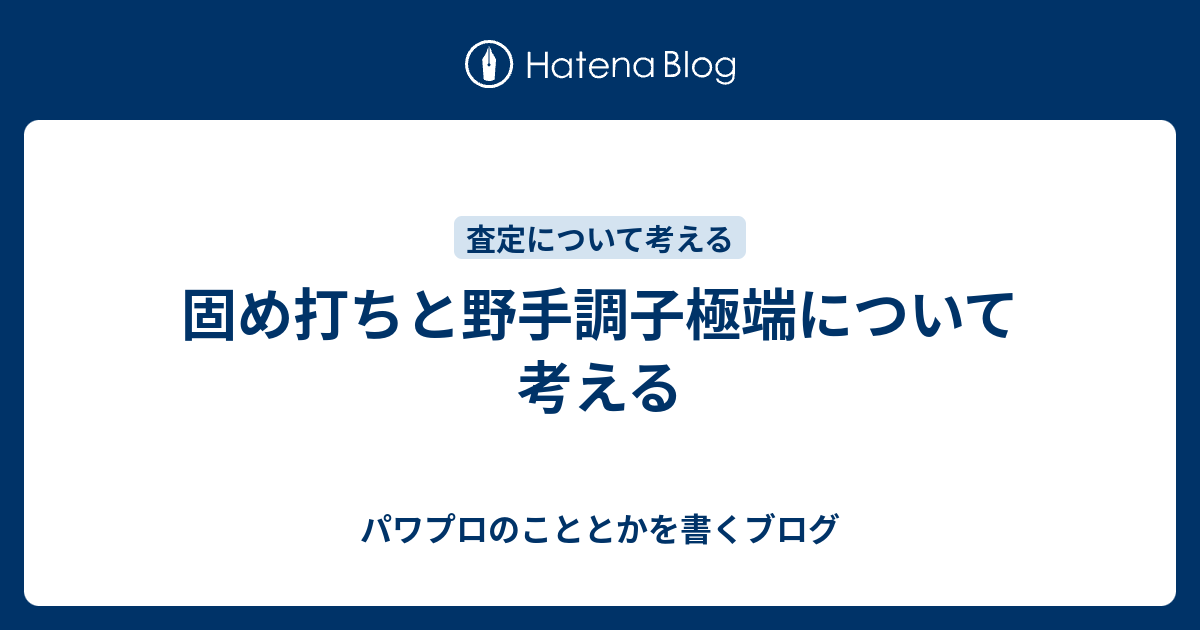 Hatena Blog

査定について考える

固め打ちと野手調子極端について考える

パワプロのこととかを書くブログ